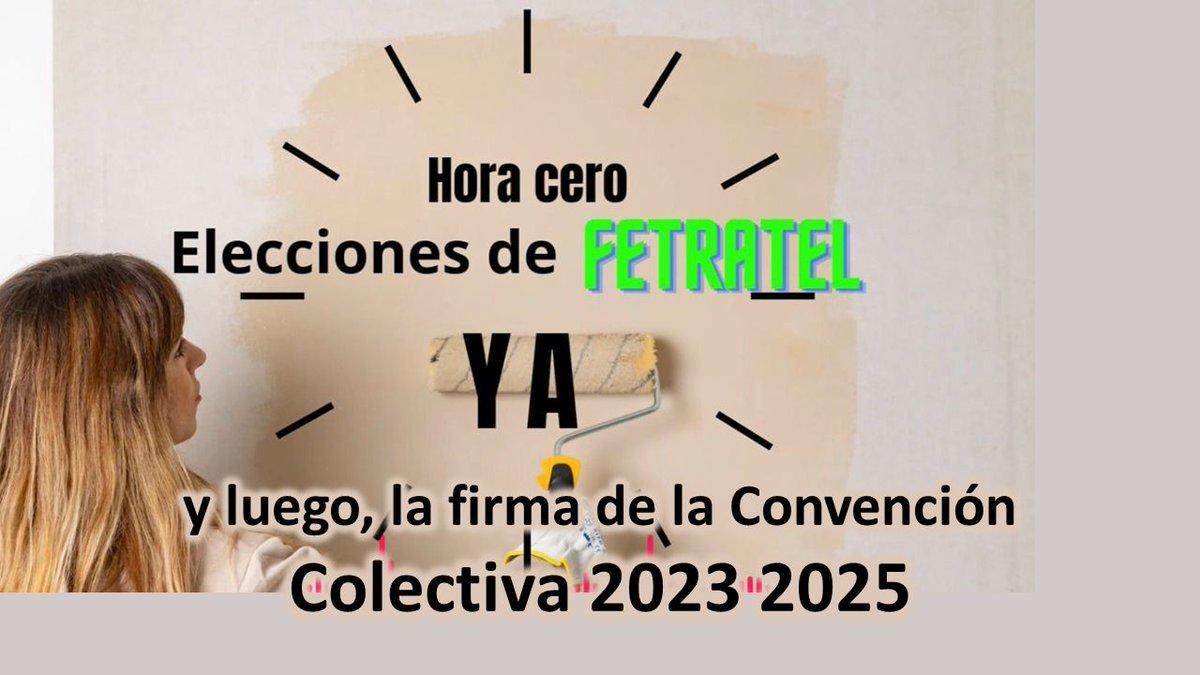 Hora cero
Elecciones de FETRATEL
YA
y luego, la firma de la Convención
Colectiva 2023 2025